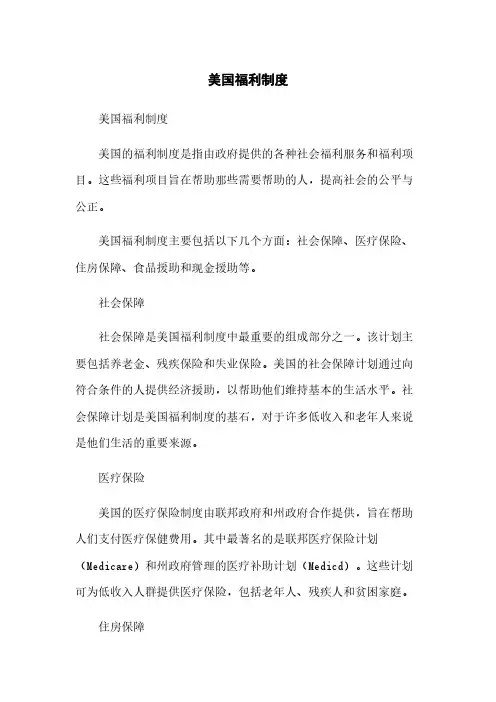 美国福利制度

美国福利制度

美国的福利制度是指由政府提供的各种社会福利服务和福利项目。这些福利项目旨在帮助那些需要帮助的人，提高社会的公平与公正。

美国福利制度主要包括以下几个方面：社会保障、医疗保险、住房保障、食品援助和现金援助等。

社会保障

社会保障是美国福利制度中最重要的组成部分之一。该计划主要包括养老金、残疾保险和失业保险。美国的社会保障计划通过向符合条件的人提供经济援助，以帮助他们维持基本的生活水平。社会保障计划是美国福利制度的基石，对于许多低收入和老年人来说是他们生活的重要来源。

医疗保险

美国的医疗保险制度由联邦政府和州政府合作提供，旨在帮助人们支付医疗保健费用。其中最著名的是联邦医疗保险计划（Medicare）和州政府管理的医疗补助计划（Medicd）。这些计划可为低收入人群提供医疗保险，包括老年人、残疾人和贫困家庭。

住房保障